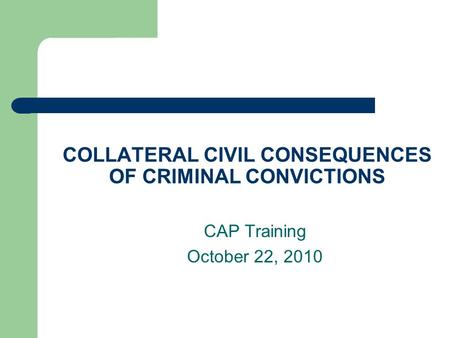 COLLATERAL CIVIL CONSEQUENCES OF CRIMINAL CONVICTIONS

CAP Training
October 22, 2010